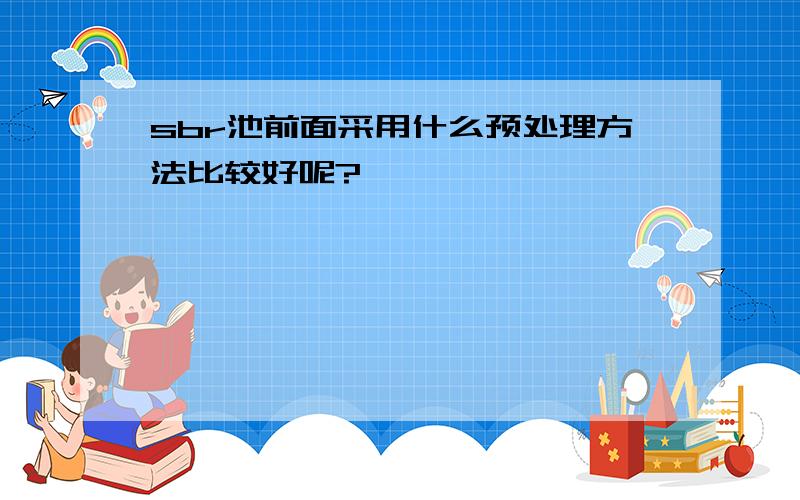 sbr池前面采用什么预处理方法比较好呢?